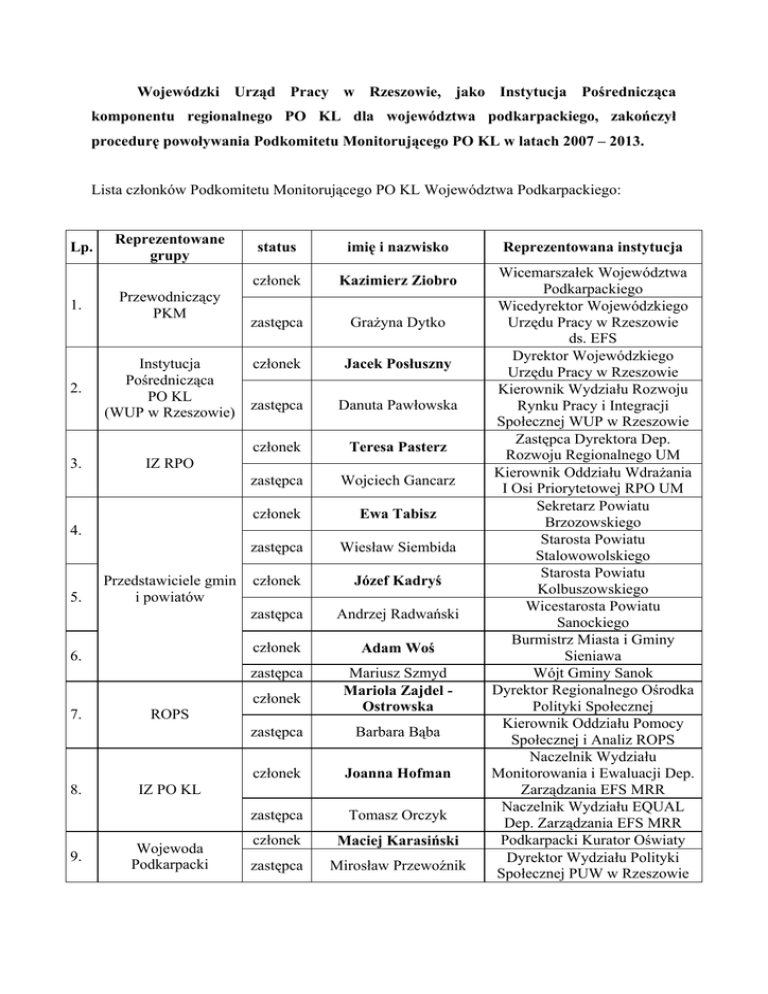 Wojewódzki Urząd Pracy w Rzeszowie, jako Instytucja Pośrednicząca komponentu regionalnego PO KL dla województwa podkarpackiego, zakończył procedurę powoływania Podkomitetu Monitorującego PO KL w latach 2007 – 2013.

Lista członków Podkomitetu Monitorującego PO KL Województwa Podkarpackiego:

| Lp. | Reprezentowane grupy | status | imię i nazwisko | Reprezentowana instytucja |
|---|---|---|---|---|
| 1. | Przewodniczący PKM | członek | Kazimierz Ziobro | Wicemarszałek Województwa Podkarpackiego |
| | | zastępca | Grażyna Dytko | Wicedyrektor Wojewódzkiego Urzędu Pracy w Rzeszowie ds. EFS |
| 2. | Instytucja Pośrednicząca PO KL (WUP w Rzeszowie) | członek | Jacek Posłuszny | Dyrektor Wojewódzkiego Urzędu Pracy w Rzeszowie |
| | | zastępca | Danuta Pawłowska | Kierownik Wydziału Rozwoju Rynku Pracy i Integracji Społecznej WUP w Rzeszowie |
| 3. | IZ RPO | członek | Teresa Pasterz | Zastępca Dyrektora Dep. Rozwoju Regionalnego UM |
| | | zastępca | Wojciech Gancarz | Kierownik Oddziału Wdrażania I Osi Priorytetowej RPO UM |
| 4. | Przedstawiciele gmin i powiatów | członek | Ewa Tabisz | Sekretarz Powiatu Brzozowskiego |
| | | zastępca | Wiesław Siembida | Starosta Powiatu Stalowowolskiego |
| 5. | | członek | Józef Kadryś | Starosta Powiatu Kolbuszowskiego |
| | | zastępca | Andrzej Radwański | Wicestarosta Powiatu Sanockiego |
| 6. | | członek | Adam Woś | Burmistrz Miasta i Gminy Sieniawa |
| | | zastępca | Mariusz Szmyd | Wójt Gminy Sanok |
| 7. | ROPS | członek | Mariola Zajdel - Ostrowska | Dyrektor Regionalnego Ośrodka Polityki Społecznej |
| | | zastępca | Barbara Bąba | Kierownik Oddziału Pomocy Społecznej i Analiz ROPS |
| 8. | IZ PO KL | członek | Joanna Hofman | Naczelnik Wydziału Monitorowania i Ewaluacji Dep. Zarządzania EFS MRR |
| | | zastępca | Tomasz Orczyk | Naczelnik Wydziału EQUAL Dep. Zarządzania EFS MRR |
| 9. | Wojewoda Podkarpacki | członek | Maciej Karasiński | Podkarpacki Kurator Oświaty |
| | | zastępca | Mirosław Przewoźnik | Dyrektor Wydziału Polityki Społecznej PUW w Rzeszowie |